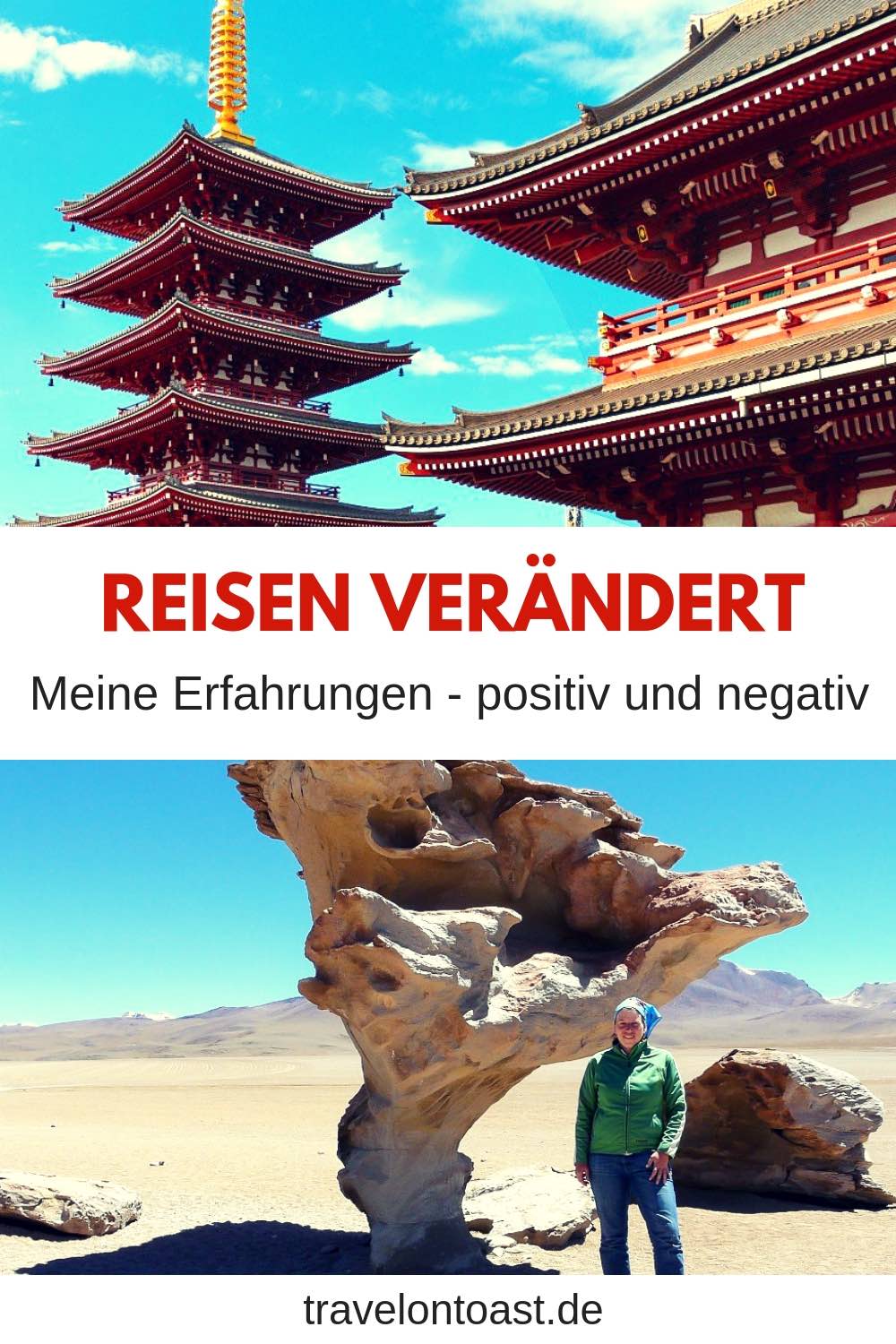 REISEN VERÄNDERT

Meine Erfahrungen - positiv und negativ

travelontoast.de